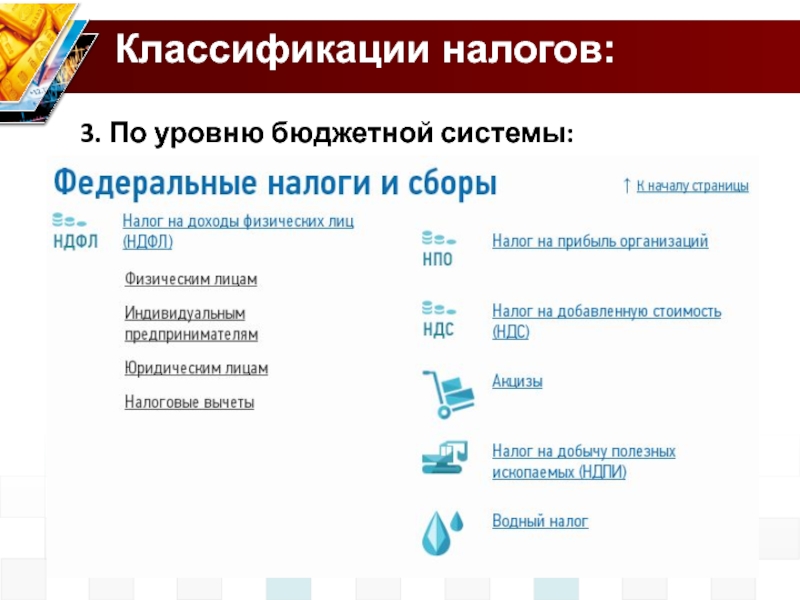 Классификации налогов:

3. По уровню бюджетной системы:

Федеральные налоги и сборы

↑ К началу страницы

НДФЛ

Налог на доходы физических лиц (НДФЛ)

Физическим лицам

Индивидуальным предпринимателям

Юридическим лицам

Налоговые вычеты

НПО

Налог на прибыль организаций

НДС

Налог на добавленную стоимость (НДС)

Акцизы

Налог на добычу полезных ископаемых (НДПИ)

Водный налог